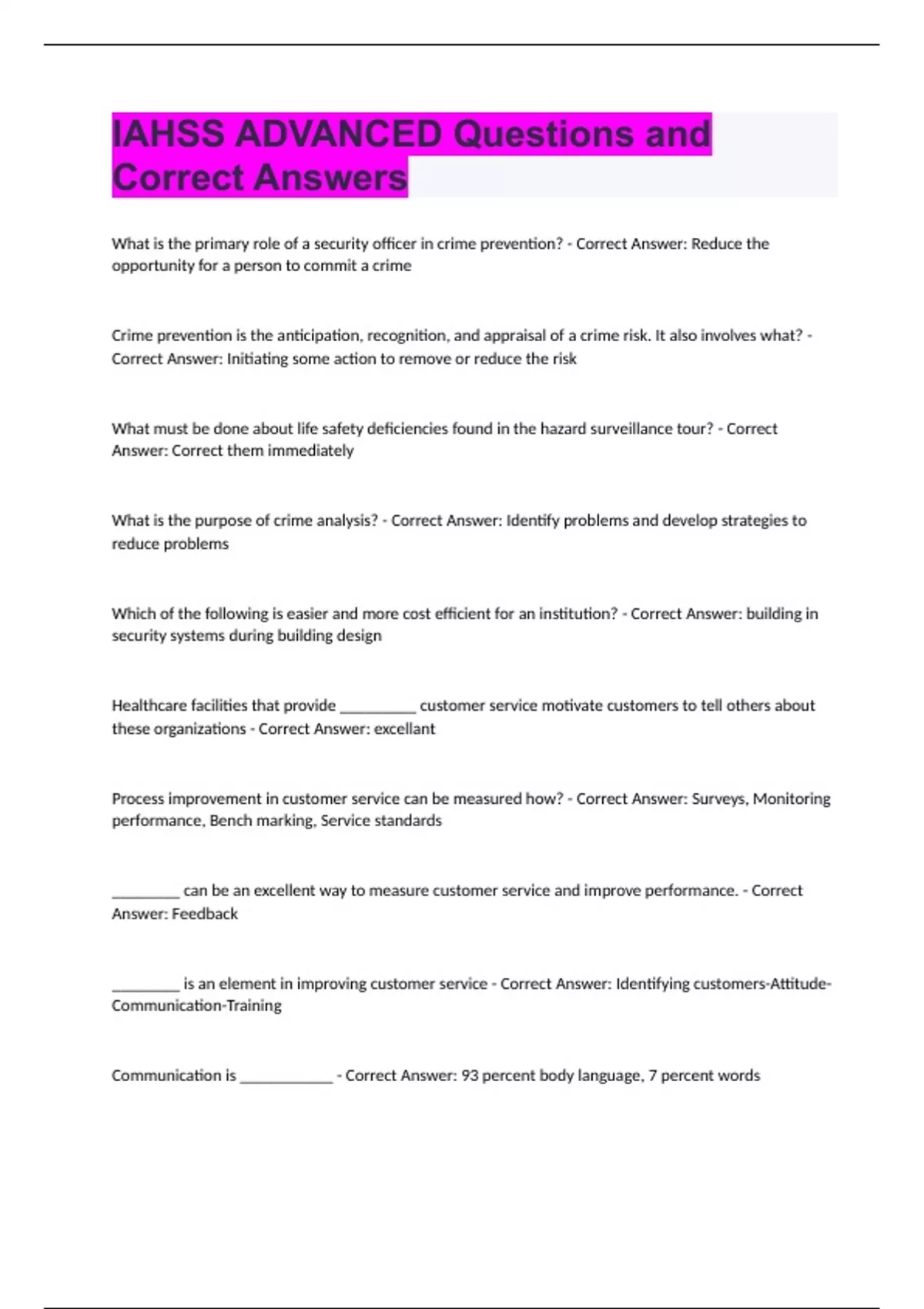 IAHSS ADVANCED Questions and Correct Answers

What is the primary role of a security officer in crime prevention? - Correct Answer: Reduce the opportunity for a person to commit a crime

Crime prevention is the anticipation, recognition, and appraisal of a crime risk. It also involves what? - Correct Answer: Initiating some action to remove or reduce the risk

What must be done about life safety deficiencies found in the hazard surveillance tour? - Correct Answer: Correct them immediately

What is the purpose of crime analysis? - Correct Answer: Identify problems and develop strategies to reduce problems

Which of the following is easier and more cost efficient for an institution? - Correct Answer: building in security systems during building design

Healthcare facilities that provide ____ customer service motivate customers to tell others about these organizations - Correct Answer: excellant

Process improvement in customer service can be measured how? - Correct Answer: Surveys, Monitoring performance, Bench marking, Service standards

____ can be an excellent way to measure customer service and improve performance. - Correct Answer: Feedback

____ is an element in improving customer service - Correct Answer: Identifying customers-Attitude-Communication-Training

Communication is ____ - Correct Answer: 93 percent body language, 7 percent words